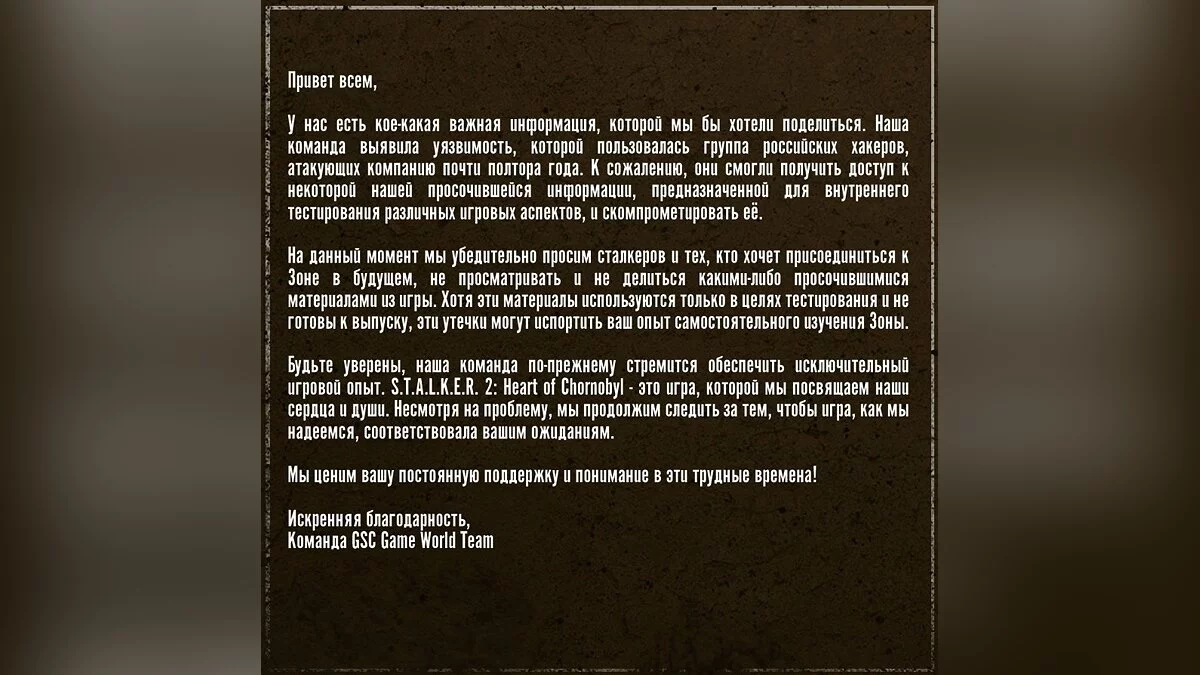 Привет всем,

У нас есть кое-какая важная информация, которой мы бы хотели поделиться. Наша команда выявила уязвимость, которой пользовалась группа российских хакеров, атакующих компанию почти полтора года. К сожалению, они смогли получить доступ к некоторой нашей просочившейся информации, предназначенной для внутреннего тестирования различных игровых аспектов, и скомпрометировать её.

На данный момент мы убедительно просим сталкеров и тех, кто хочет присоединиться к Зоне в будущем, не просматривать и не делиться какими-либо просочившимися материалами из игры. Хотя эти материалы используются только в целях тестирования и не готовы к выпуску, эти утечки могут испортить ваш опыт самостоятельного изучения Зоны.

Будьте уверены, наша команда по-прежнему стремится обеспечить исключительный игровой опыт. S.T.A.L.K.E.R. 2: Heart of Chornobyl - это игра, которой мы посвящаем наши сердца и души. Несмотря на проблему, мы продолжим следить за тем, чтобы игра, как мы надеемся, соответствовала вашим ожиданиям.

Мы ценим вашу постоянную поддержку и понимание в эти трудные времена!

Искренняя благодарность,
Команда GSC Game World Team